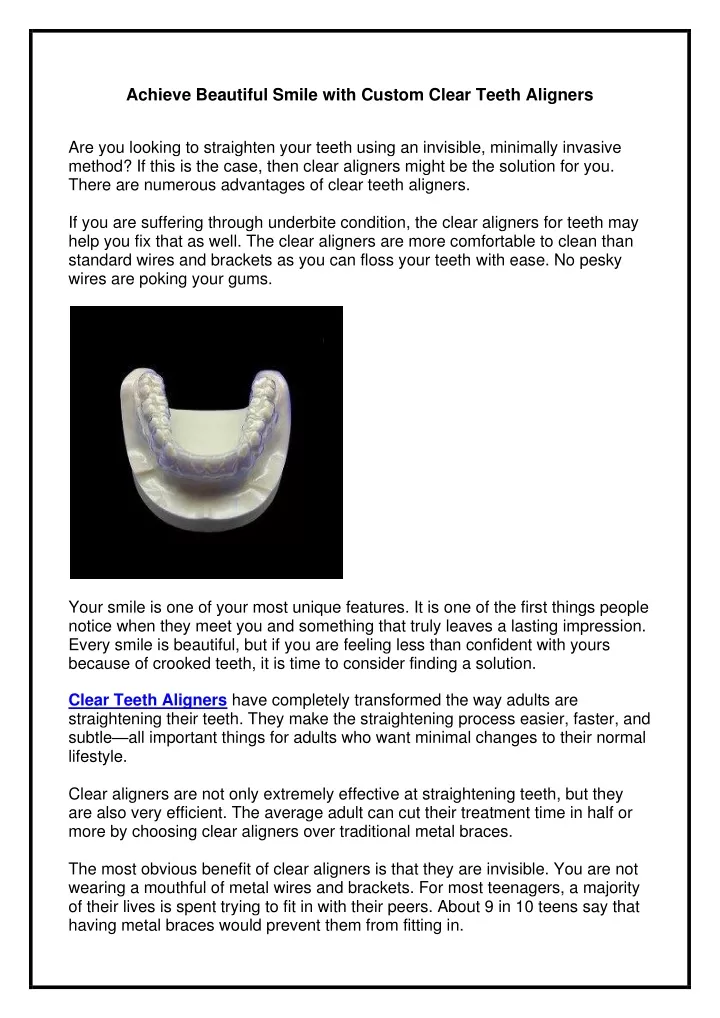 Achieve Beautiful Smile with Custom Clear Teeth Aligners

Are you looking to straighten your teeth using an invisible, minimally invasive method? If this is the case, then clear aligners might be the solution for you. There are numerous advantages of clear teeth aligners.

If you are suffering through underbite condition, the clear aligners for teeth may help you fix that as well. The clear aligners are more comfortable to clean than standard wires and brackets as you can floss your teeth with ease. No pesky wires are poking your gums.

Your smile is one of your most unique features. It is one of the first things people notice when they meet you and something that truly leaves a lasting impression. Every smile is beautiful, but if you are feeling less than confident with yours because of crooked teeth, it is time to consider finding a solution.

Clear Teeth Aligners have completely transformed the way adults are straightening their teeth. They make the straightening process easier, faster, and subtle—all important things for adults who want minimal changes to their normal lifestyle.

Clear aligners are not only extremely effective at straightening teeth, but they are also very efficient. The average adult can cut their treatment time in half or more by choosing clear aligners over traditional metal braces.

The most obvious benefit of clear aligners is that they are invisible. You are not wearing a mouthful of metal wires and brackets. For most teenagers, a majority of their lives is spent trying to fit in with their peers. About 9 in 10 teens say that having metal braces would prevent them from fitting in.